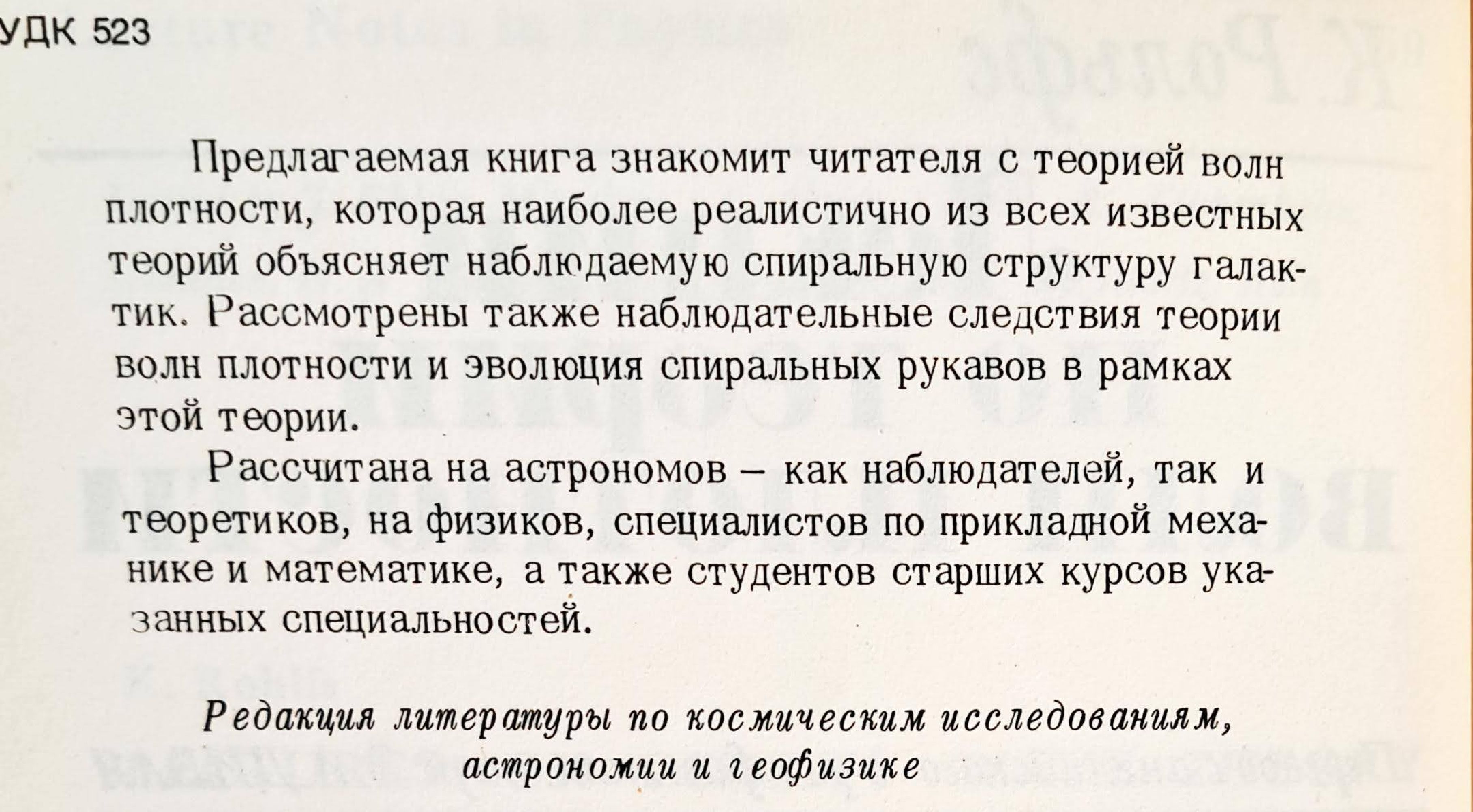 УДК 523

Предлагаемая книга знакомит читателя с теорией волн плотности, которая наиболее реалистично из всех известных теорий объясняет наблюдаемую спиральную структуру галактик. Рассмотрены также наблюдательные следствия теории волн плотности и эволюция спиральных рукавов в рамках этой теории.

Рассчитана на астрономов – как наблюдателей, так и теоретиков, на физиков, специалистов по прикладной механике и математике, а также студентов старших курсов указанных специальностей.

Редакция литературы по космическим исследованиям, астрономии и геофизике